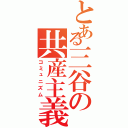 とある三谷の共産主義
コミュニズム